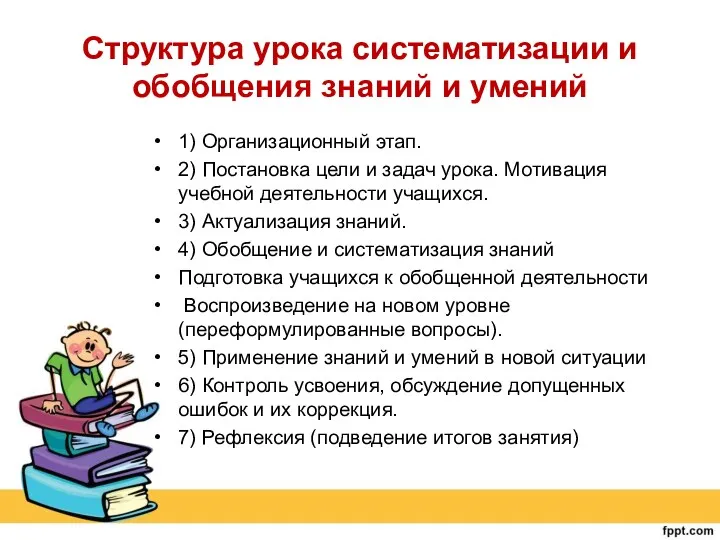 Структура урока систематизации и обобщения знаний и умений

• 1) Организационный этап.
• 2) Постановка цели и задач урока. Мотивация учебной деятельности учащихся.
• 3) Актуализация знаний.
• 4) Обобщение и систематизация знаний
• Подготовка учащихся к обобщенной деятельности
• Воспроизведение на новом уровне (переформулированные вопросы).
• 5) Применение знаний и умений в новой ситуации
• 6) Контроль усвоения, обсуждение допущенных ошибок и их коррекция.
• 7) Рефлексия (подведение итогов занятия)

fppt.com